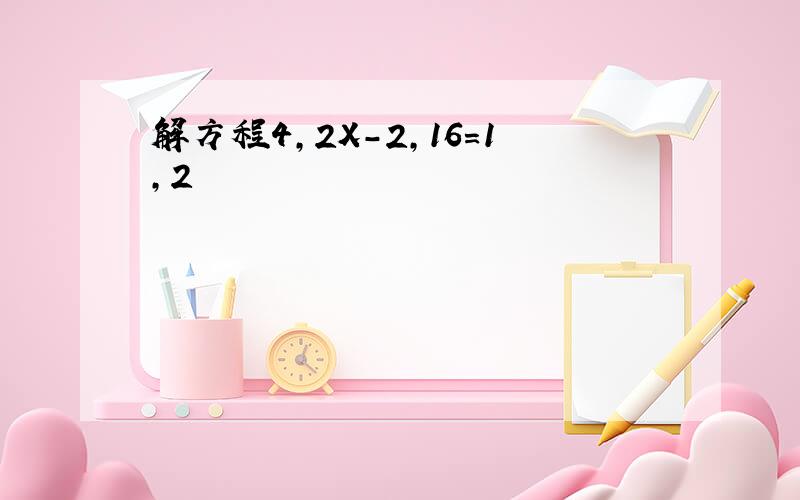 解方程4,2X-2,16=1,2